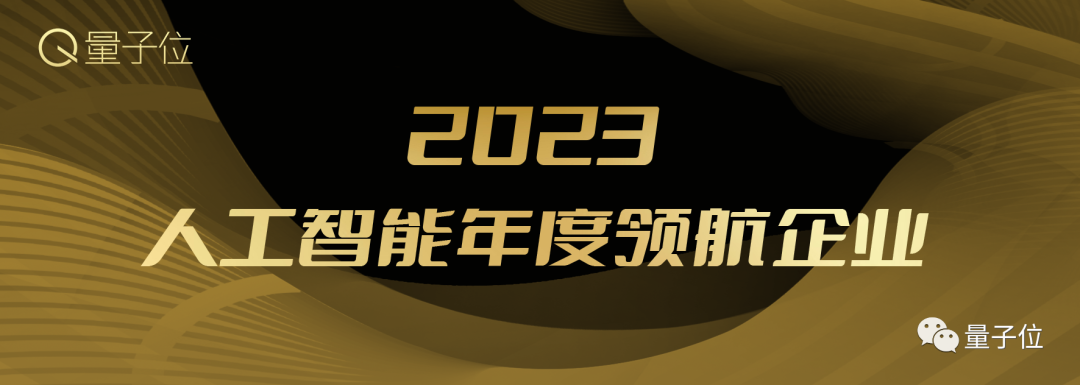 量子位

2023
人工智能年度领航企业

量子位